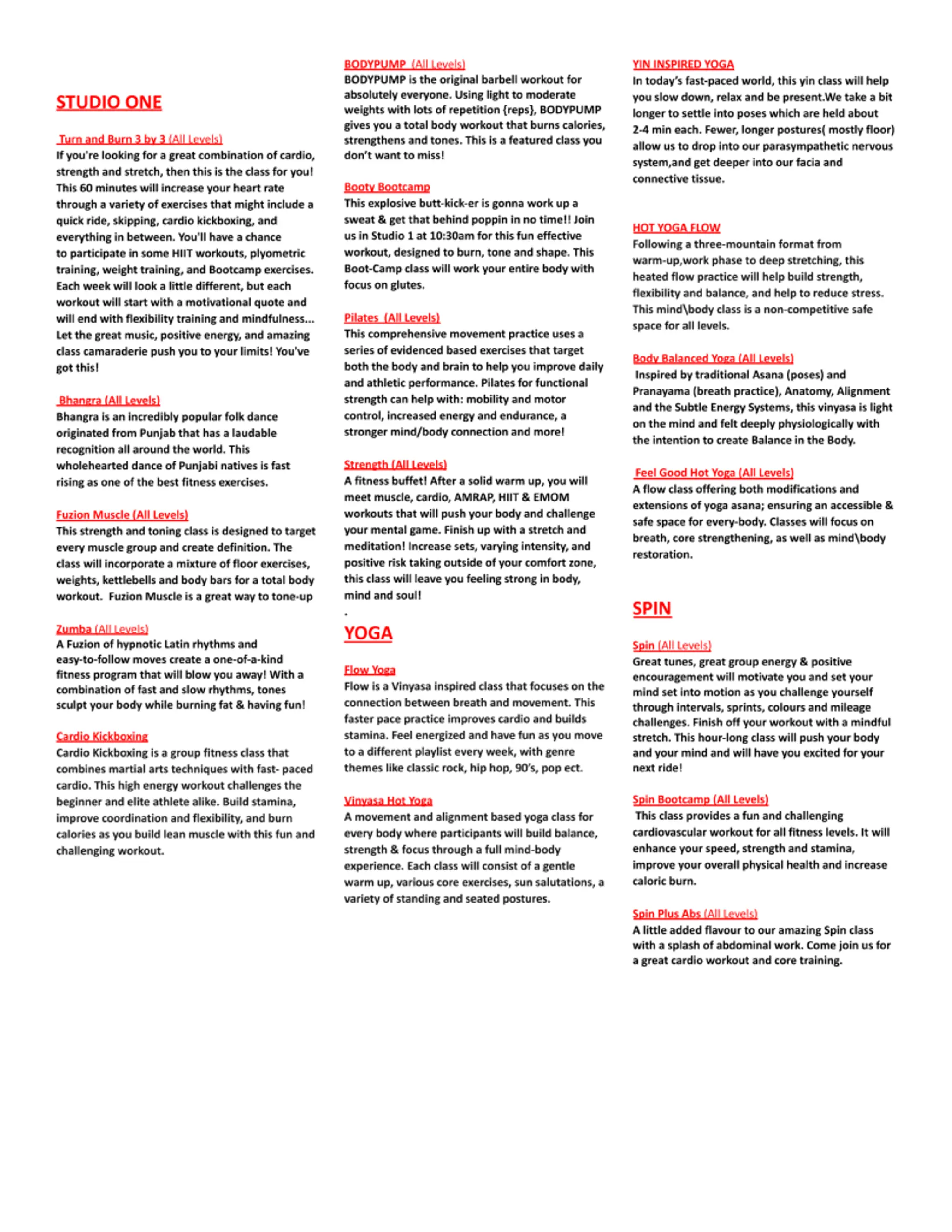 STUDIO ONE

Turn and Burn 3 by 3 (All Levels)
If you're looking for a great combination of cardio, strength and stretch, then this is the class for you! This 60 minutes will increase your heart rate through a variety of exercises that might include a quick ride, skipping, cardio kickboxing, and everything in between. You'll have a chance to participate in some HIIT workouts, plyometric training, weight training, and Bootcamp exercises. Each week will look a little different, but each workout will start with a motivational quote and will end with flexibility training and mindfulness... Let the great music, positive energy, and amazing class camaraderie push you to your limits! You've got this!

Bhangra (All Levels)
Bhangra is an incredibly popular folk dance originated from Punjab that has a laudable recognition all around the world. This wholehearted dance of Punjabi natives is fast rising as one of the best fitness exercises.

Fuzion Muscle (All Levels)
This strength and toning class is designed to target every muscle group and create definition. The class will incorporate a mixture of floor exercises, weights, kettlebells and body bars for a total body workout. Fuzion Muscle is a great way to tone-up

Zumba (All Levels)
A Fuzion of hypnotic Latin rhythms and easy-to-follow moves create a one-of-a-kind fitness program that will blow you away! With a combination of fast and slow rhythms, tones sculpt your body while burning fat & having fun!

Cardio Kickboxing
Cardio Kickboxing is a group fitness class that combines martial arts techniques with fast- paced cardio. This high energy workout challenges the beginner and elite athlete alike. Build stamina, improve coordination and flexibility, and burn calories as you build lean muscle with this fun and challenging workout.

BODYPUMP (All Levels)
BODYPUMP is the original barbell workout for absolutely everyone. Using light to moderate weights with lots of repetition {reps}, BODYPUMP gives you a total body workout that burns calories, strengthens and tones. This is a featured class you don't want to miss!

Booty Bootcamp
This explosive butt-kick-er is gonna work up a sweat & get that behind poppin in no time!! Join us in Studio 1 at 10:30am for this fun effective workout, designed to burn, tone and shape. This Boot-Camp class will work your entire body with focus on glutes.

Pilates (All Levels)
This comprehensive movement practice uses a series of evidenced based exercises that target both the body and brain to help you improve daily and athletic performance. Pilates for functional strength can help with: mobility and motor control, increased energy and endurance, a stronger mind/body connection and more!

Strength (All Levels)
A fitness buffet! After a solid warm up, you will meet muscle, cardio, AMRAP, HIIT & EMOM workouts that will push your body and challenge your mental game. Finish up with a stretch and meditation! Increase sets, varying intensity, and positive risk taking outside of your comfort zone, this class will leave you feeling strong in body, mind and soul!
.
YOGA

Flow Yoga
Flow is a Vinyasa inspired class that focuses on the connection between breath and movement. This faster pace practice improves cardio and builds stamina. Feel energized and have fun as you move to a different playlist every week, with genre themes like classic rock, hip hop, 90's, pop ect.

Vinyasa Hot Yoga
A movement and alignment based yoga class for every body where participants will build balance, strength & focus through a full mind-body experience. Each class will consist of a gentle warm up, various core exercises, sun salutations, a variety of standing and seated postures.

YIN INSPIRED YOGA
In today's fast-paced world, this yin class will help you slow down, relax and be present.We take a bit longer to settle into poses which are held about 2-4 min each. Fewer, longer postures( mostly floor) allow us to drop into our parasympathetic nervous system,and get deeper into our facia and connective tissue.

HOT YOGA FLOW
Following a three-mountain format from warm-up,work phase to deep stretching, this heated flow practice will help build strength, flexibility and balance, and help to reduce stress. This mind\body class is a non-competitive safe space for all levels.

Body Balanced Yoga (All Levels)
Inspired by traditional Asana (poses) and Pranayama (breath practice), Anatomy, Alignment and the Subtle Energy Systems, this vinyasa is light on the mind and felt deeply physiologically with the intention to create Balance in the Body.

Feel Good Hot Yoga (All Levels)
A flow class offering both modifications and extensions of yoga asana; ensuring an accessible & safe space for every-body. Classes will focus on breath, core strengthening, as well as mind\body restoration.

SPIN

Spin (All Levels)
Great tunes, great group energy & positive encouragement will motivate you and set your mind set into motion as you challenge yourself through intervals, sprints, colours and mileage challenges. Finish off your workout with a mindful stretch. This hour-long class will push your body and your mind and will have you excited for your next ride!

Spin Bootcamp (All Levels)
This class provides a fun and challenging cardiovascular workout for all fitness levels. It will enhance your speed, strength and stamina, improve your overall physical health and increase caloric burn.

Spin Plus Abs (All Levels)
A little added flavour to our amazing Spin class with a splash of abdominal work. Come join us for a great cardio workout and core training.